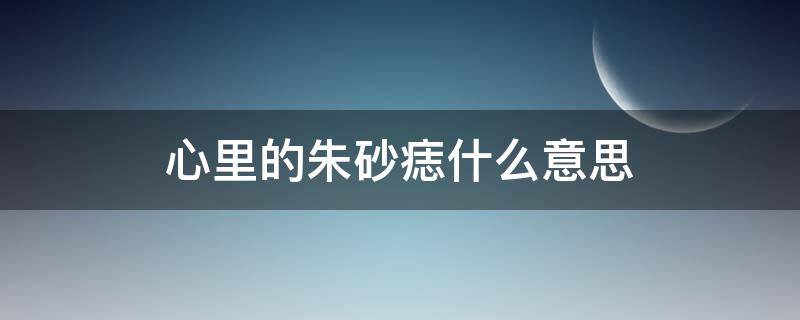 心里的朱砂痣什么意思